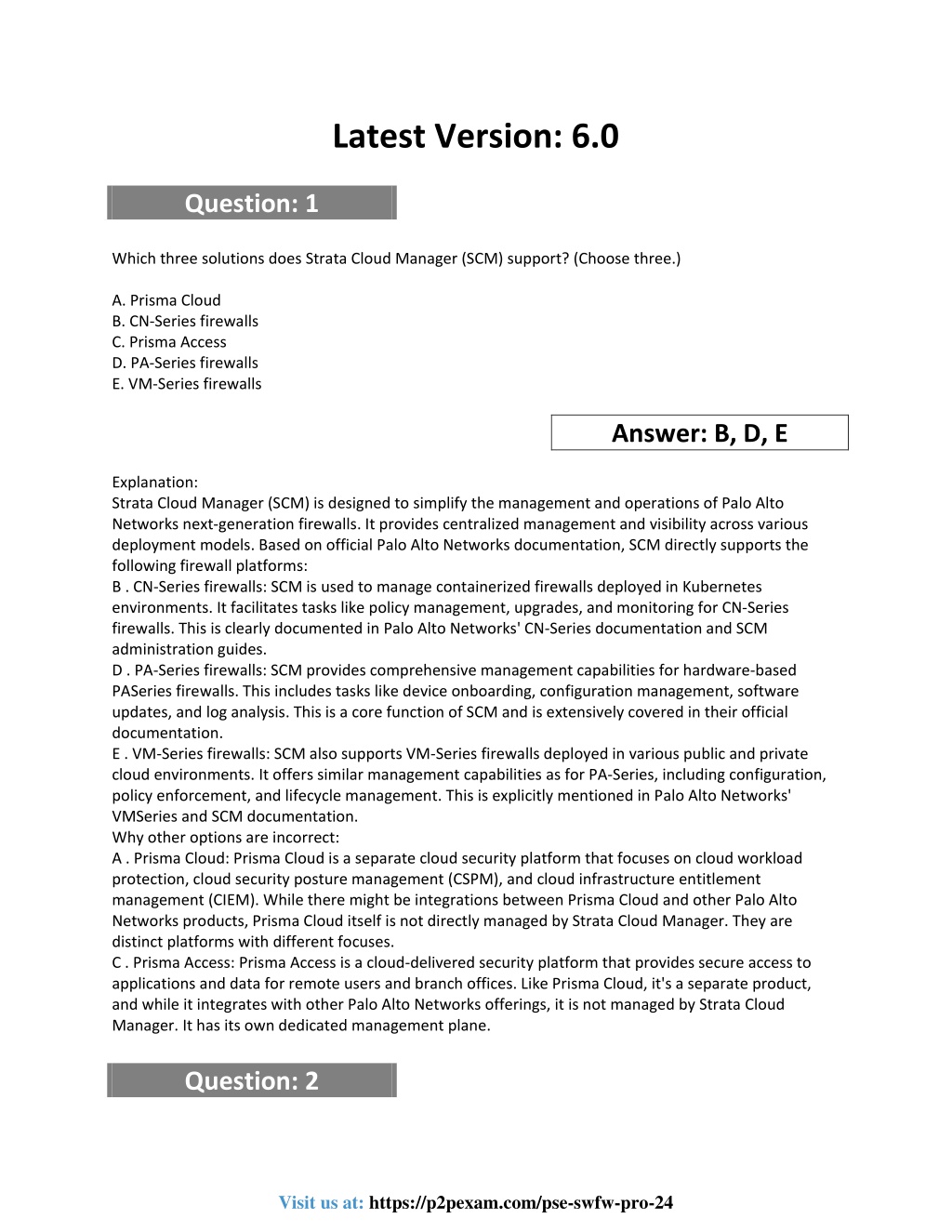 Latest Version: 6.0

Question: 1

Which three solutions does Strata Cloud Manager (SCM) support? (Choose three.)

A. Prisma Cloud
B. CN-Series firewalls
C. Prisma Access
D. PA-Series firewalls
E. VM-Series firewalls

Answer: B, D, E

Explanation:
Strata Cloud Manager (SCM) is designed to simplify the management and operations of Palo Alto Networks next-generation firewalls. It provides centralized management and visibility across various deployment models. Based on official Palo Alto Networks documentation, SCM directly supports the following firewall platforms:
B . CN-Series firewalls: SCM is used to manage containerized firewalls deployed in Kubernetes environments. It facilitates tasks like policy management, upgrades, and monitoring for CN-Series firewalls. This is clearly documented in Palo Alto Networks' CN-Series documentation and SCM administration guides.
D . PA-Series firewalls: SCM provides comprehensive management capabilities for hardware-based PASeries firewalls. This includes tasks like device onboarding, configuration management, software updates, and log analysis. This is a core function of SCM and is extensively covered in their official documentation.
E . VM-Series firewalls: SCM also supports VM-Series firewalls deployed in various public and private cloud environments. It offers similar management capabilities as for PA-Series, including configuration, policy enforcement, and lifecycle management. This is explicitly mentioned in Palo Alto Networks' VMSeries and SCM documentation.
Why other options are incorrect:
A . Prisma Cloud: Prisma Cloud is a separate cloud security platform that focuses on cloud workload protection, cloud security posture management (CSPM), and cloud infrastructure entitlement management (CIEM). While there might be integrations between Prisma Cloud and other Palo Alto Networks products, Prisma Cloud itself is not directly managed by Strata Cloud Manager. They are distinct platforms with different focuses.
C . Prisma Access: Prisma Access is a cloud-delivered security platform that provides secure access to applications and data for remote users and branch offices. Like Prisma Cloud, it's a separate product, and while it integrates with other Palo Alto Networks offerings, it is not managed by Strata Cloud Manager. It has its own dedicated management plane.

Question: 2

Visit us at: https://p2pexam.com/pse-swfw-pro-24